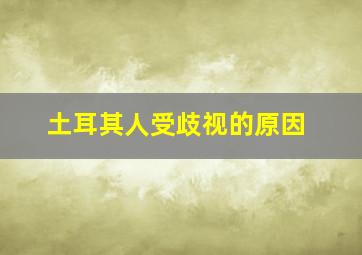 土耳其人受歧视的原因